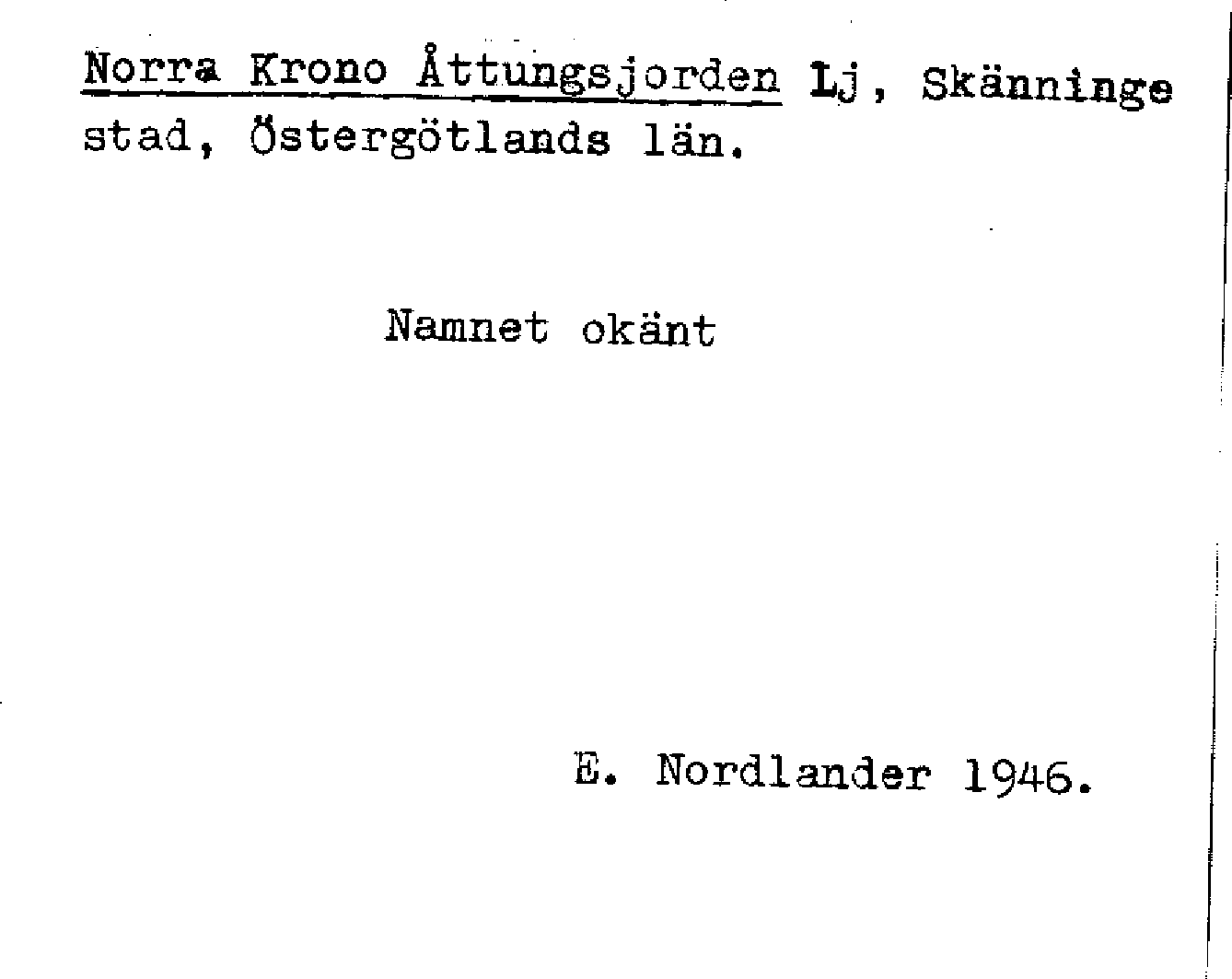 Norra Krono Åttungsjorden Lj, Skänninge stad, Östergötlands län.

Namnet okänt

E. Nordlander 1946.